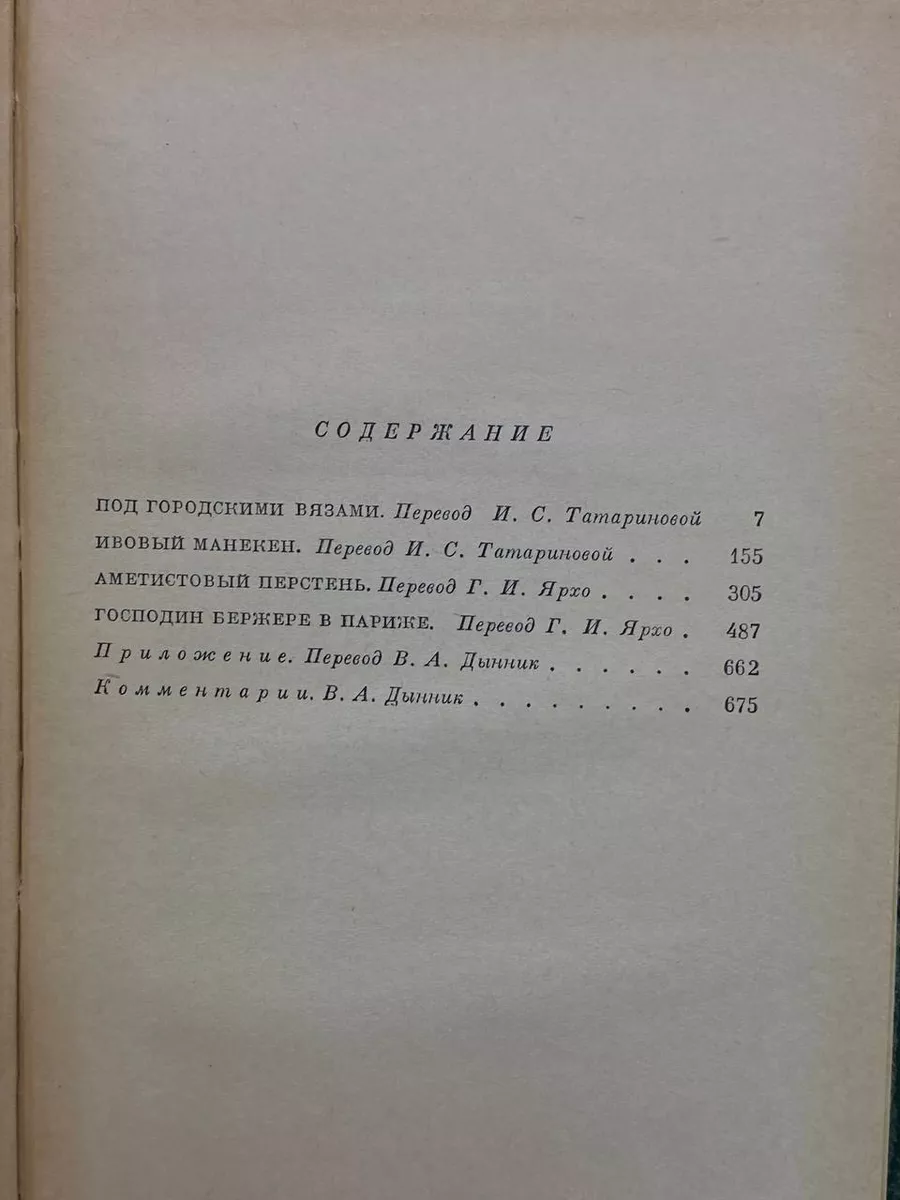 СОДЕРЖАНИЕ

ПОД ГОРОДСКИМИ ВЯЗАМИ. Перевод И. С. Татариновой 7

ИВОВЫЙ МАНЕКЕН. Перевод И. С. Татариновой . . . 155

АМЕТИСТОВЫЙ ПЕРСТЕНЬ. Перевод Г. И. Ярхо . . . . 305

ГОСПОДИН БЕРЖЕРЕ В ПАРИЖЕ. Перевод Г. И. Ярхо . 487

Приложение. Перевод В. А. Дынник . . . . . . 662

Комментарии. В. А. Дынник . . . . . . . . . 675